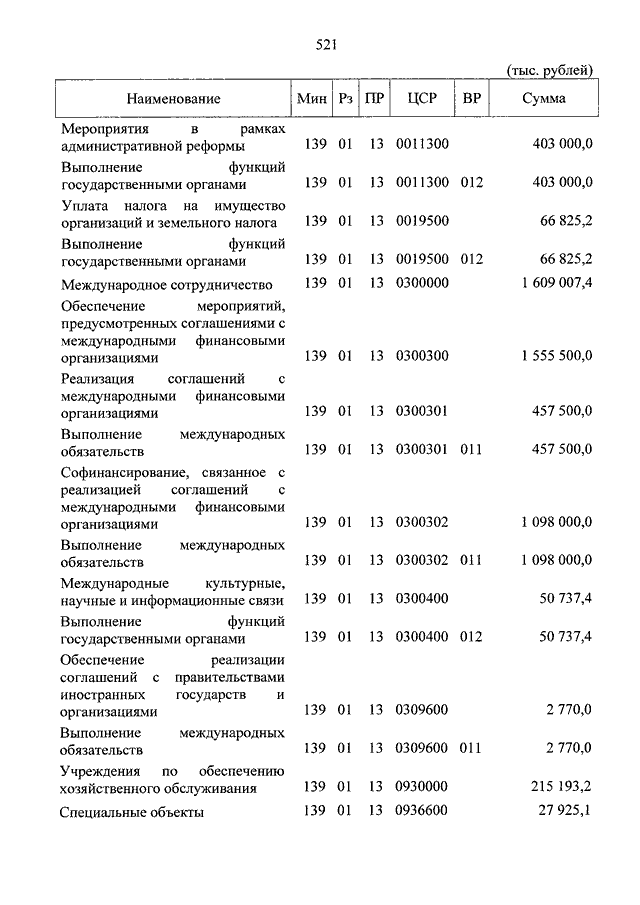 521

(тыс. рублей)

| Наименование | Мин | Рз | ПР | ЦСР | ВР | Сумма |
|---|---|---|---|---|---|---|
| Мероприятия в рамках административной реформы | 139 | 01 | 13 | 0011300 | | 403 000,0 |
| Выполнение функций государственными органами | 139 | 01 | 13 | 0011300 | 012 | 403 000,0 |
| Уплата налога на имущество организаций и земельного налога | 139 | 01 | 13 | 0019500 | | 66 825,2 |
| Выполнение функций государственными органами | 139 | 01 | 13 | 0019500 | 012 | 66 825,2 |
| Международное сотрудничество | 139 | 01 | 13 | 0300000 | | 1 609 007,4 |
| Обеспечение мероприятий, предусмотренных соглашениями с международными финансовыми организациями | 139 | 01 | 13 | 0300300 | | 1 555 500,0 |
| Реализация соглашений с международными финансовыми организациями | 139 | 01 | 13 | 0300301 | | 457 500,0 |
| Выполнение международных обязательств | 139 | 01 | 13 | 0300301 | 011 | 457 500,0 |
| Софинансирование, связанное с реализацией соглашений с международными финансовыми организациями | 139 | 01 | 13 | 0300302 | | 1 098 000,0 |
| Выполнение международных обязательств | 139 | 01 | 13 | 0300302 | 011 | 1 098 000,0 |
| Международные культурные, научные и информационные связи | 139 | 01 | 13 | 0300400 | | 50 737,4 |
| Выполнение функций государственными органами | 139 | 01 | 13 | 0300400 | 012 | 50 737,4 |
| Обеспечение реализации соглашений с правительствами иностранных государств и организациями | 139 | 01 | 13 | 0309600 | | 2 770,0 |
| Выполнение международных обязательств | 139 | 01 | 13 | 0309600 | 011 | 2 770,0 |
| Учреждения по обеспечению хозяйственного обслуживания | 139 | 01 | 13 | 0930000 | | 215 193,2 |
| Специальные объекты | 139 | 01 | 13 | 0936600 | | 27 925,1 |